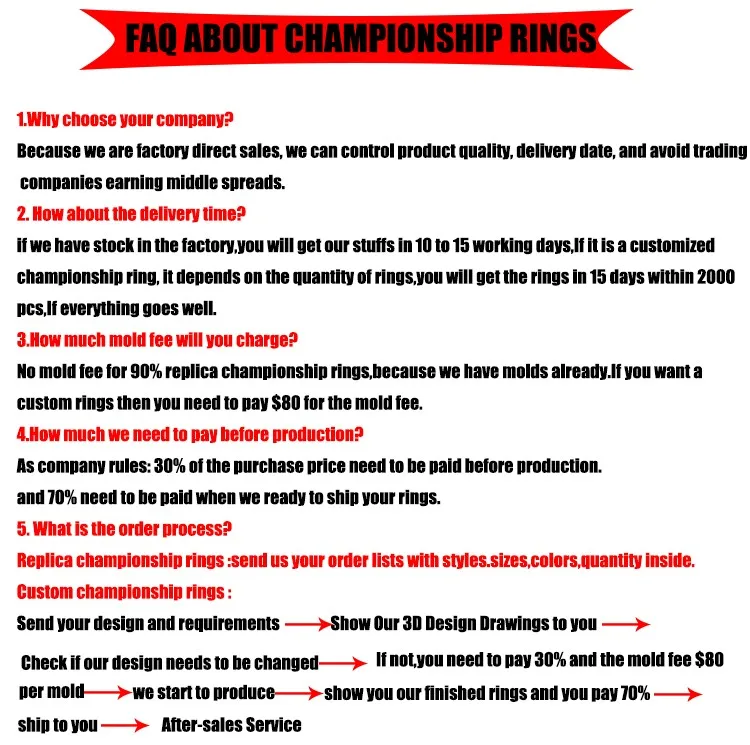 FAQ ABOUT CHAMPIONSHIP RINGS

1.Why choose your company?

Because we are factory direct sales, we can control product quality, delivery date, and avoid trading companies earning middle spreads.

2. How about the delivery time?

if we have stock in the factory,you will get our stuffs in 10 to 15 working days,If it is a customized championship ring, it depends on the quantity of rings,you will get the rings in 15 days within 2000 pcs,If everything goes well.

3.How much mold fee will you charge?

No mold fee for 90% replica championship rings,because we have molds already.If you want a custom rings then you need to pay $80 for the mold fee.

4.How much we need to pay before production?

As company rules: 30% of the purchase price need to be paid before production.

and 70% need to be paid when we ready to ship your rings.

5. What is the order process?

Replica championship rings :send us your order lists with styles.sizes,colors,quantity inside.

Custom championship rings :

Send your design and requirements → Show Our 3D Design Drawings to you →

Check if our design needs to be changed → If not,you need to pay 30% and the mold fee $80 per mold → we start to produce → show you our finished rings and you pay 70% →

ship to you → After-sales Service